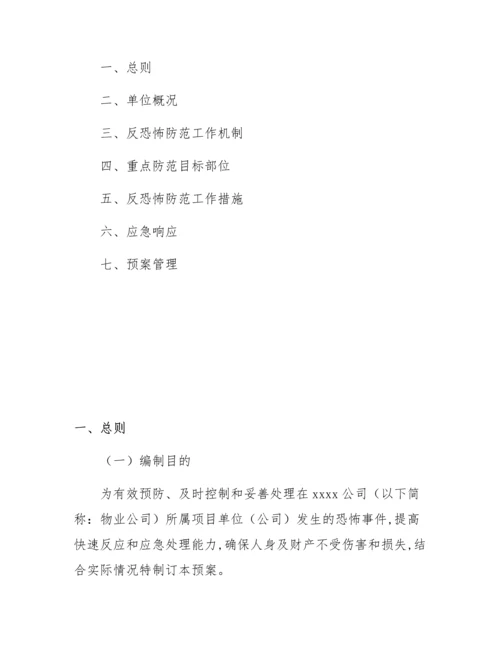 一、总则

二、单位概况

三、反恐怖防范工作机制

四、重点防范目标部位

五、反恐怖防范工作措施

六、应急响应

七、预案管理

一、总则

（一）编制目的

为有效预防、及时控制和妥善处理在 xxxx 公司（以下简称：物业公司）所属项目单位（公司）发生的恐怖事件,提高快速反应和应急处理能力,确保人身及财产不受伤害和损失,结合实际情况特制订本预案。